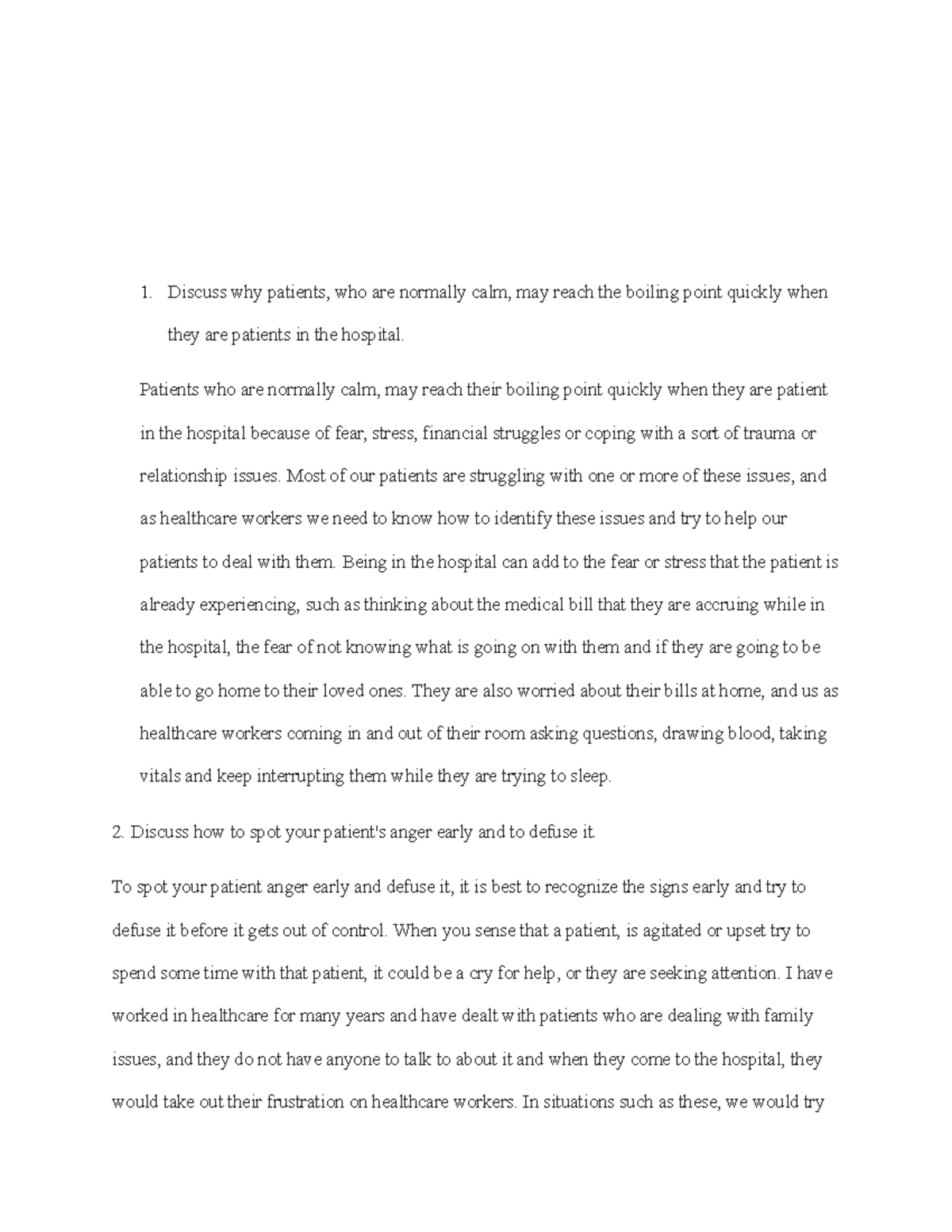 1. Discuss why patients, who are normally calm, may reach the boiling point quickly when they are patients in the hospital.

Patients who are normally calm, may reach their boiling point quickly when they are patient in the hospital because of fear, stress, financial struggles or coping with a sort of trauma or relationship issues. Most of our patients are struggling with one or more of these issues, and as healthcare workers we need to know how to identify these issues and try to help our patients to deal with them. Being in the hospital can add to the fear or stress that the patient is already experiencing, such as thinking about the medical bill that they are accruing while in the hospital, the fear of not knowing what is going on with them and if they are going to be able to go home to their loved ones. They are also worried about their bills at home, and us as healthcare workers coming in and out of their room asking questions, drawing blood, taking vitals and keep interrupting them while they are trying to sleep.

2. Discuss how to spot your patient's anger early and to defuse it.

To spot your patient anger early and defuse it, it is best to recognize the signs early and try to defuse it before it gets out of control. When you sense that a patient, is agitated or upset try to spend some time with that patient, it could be a cry for help, or they are seeking attention. I have worked in healthcare for many years and have dealt with patients who are dealing with family issues, and they do not have anyone to talk to about it and when they come to the hospital, they would take out their frustration on healthcare workers. In situations such as these, we would try